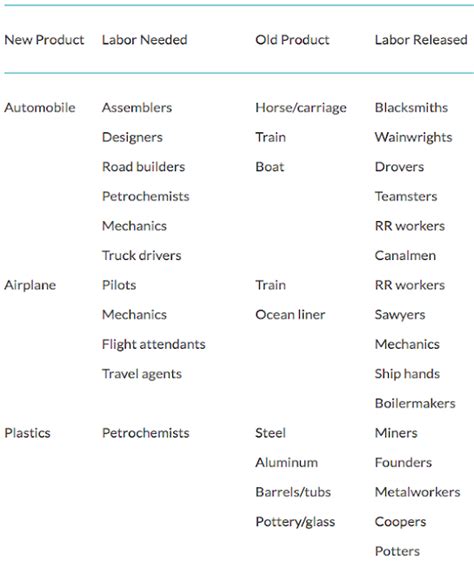 | New Product | Labor Needed | Old Product | Labor Released |
|---|---|---|---|
| Automobile | Assemblers | Horse/carriage | Blacksmiths |
| | Designers | Train | Wainwrights |
| | Road builders | Boat | Drovers |
| | Petrochemists | | Teamsters |
| | Mechanics | | RR workers |
| | Truck drivers | | Canalmen |
| Airplane | Pilots | Train | RR workers |
| | Mechanics | Ocean liner | Sawyers |
| | Flight attendants | | Mechanics |
| | Travel agents | | Ship hands |
| | | | Boilermakers |
| Plastics | Petrochemists | Steel | Miners |
| | | Aluminum | Founders |
| | | Barrels/tubs | Metalworkers |
| | | Pottery/glass | Coopers |
| | | | Potters |